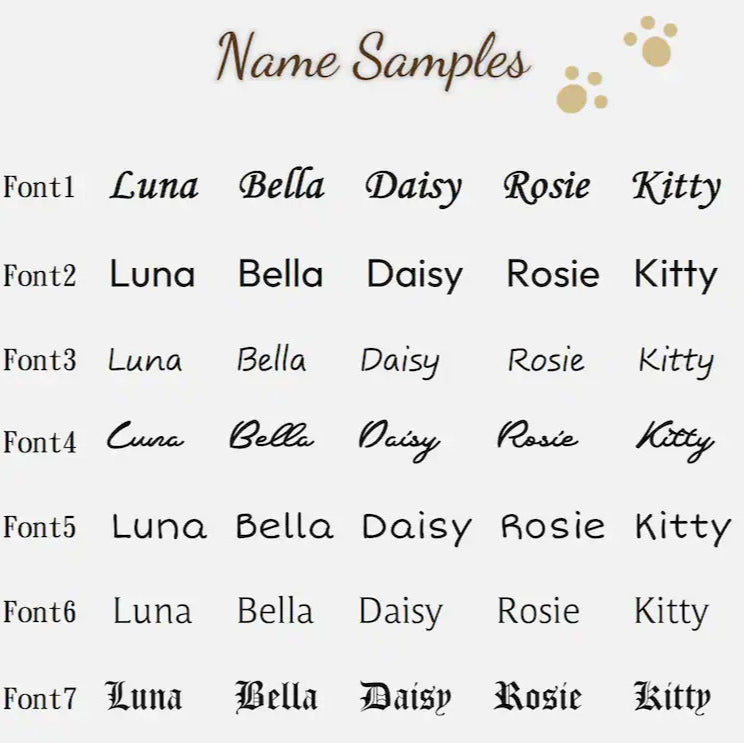 Name Samples

Font1 Luna Bella Daisy Rosie Kitty

Font2 Luna Bella Daisy Rosie Kitty

Font3 Luna Bella Daisy Rosie Kitty

Font4 Luna Bella Daisy Rosie Kitty

Font5 Luna Bella Daisy Rosie Kitty

Font6 Luna Bella Daisy Rosie Kitty

Font7 Luna Bella Daisy Rosie Kitty